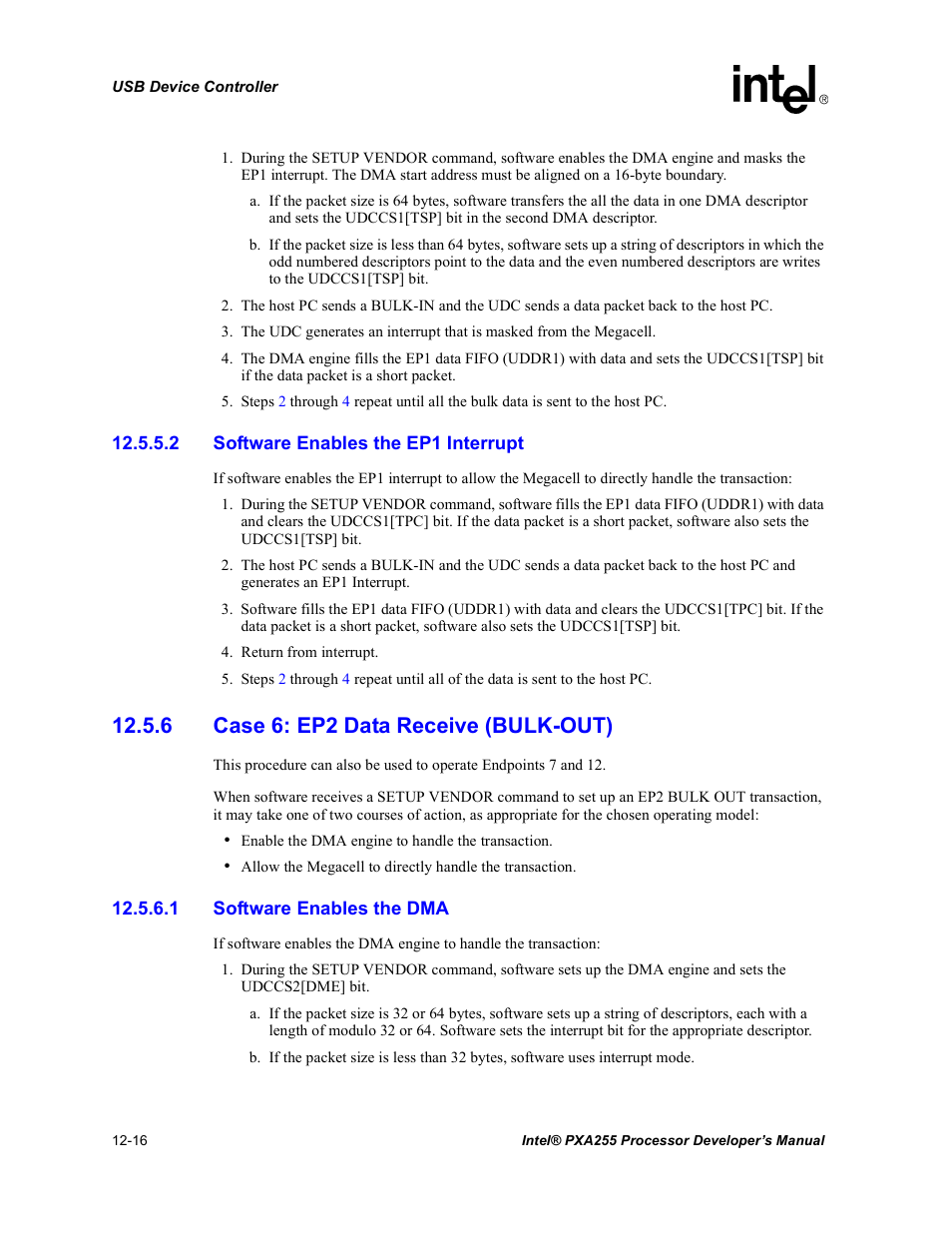 USB Device Controller

intel®

1. During the SETUP VENDOR command, software enables the DMA engine and masks the EP1 interrupt. The DMA start address must be aligned on a 16-byte boundary.

a. If the packet size is 64 bytes, software transfers the all the data in one DMA descriptor and sets the UDCCS1[TSP] bit in the second DMA descriptor.

b. If the packet size is less than 64 bytes, software sets up a string of descriptors in which the odd numbered descriptors point to the data and the even numbered descriptors are writes to the UDCCS1[TSP] bit.

2. The host PC sends a BULK-IN and the UDC sends a data packet back to the host PC.

3. The UDC generates an interrupt that is masked from the Megacell.

4. The DMA engine fills the EP1 data FIFO (UDDR1) with data and sets the UDCCS1[TSP] bit if the data packet is a short packet.

5. Steps 2 through 4 repeat until all the bulk data is sent to the host PC.

12.5.5.2 Software Enables the EP1 Interrupt

If software enables the EP1 interrupt to allow the Megacell to directly handle the transaction:

1. During the SETUP VENDOR command, software fills the EP1 data FIFO (UDDR1) with data and clears the UDCCS1[TPC] bit. If the data packet is a short packet, software also sets the UDCCS1[TSP] bit.

2. The host PC sends a BULK-IN and the UDC sends a data packet back to the host PC and generates an EP1 Interrupt.

3. Software fills the EP1 data FIFO (UDDR1) with data and clears the UDCCS1[TPC] bit. If the data packet is a short packet, software also sets the UDCCS1[TSP] bit.

4. Return from interrupt.

5. Steps 2 through 4 repeat until all of the data is sent to the host PC.

12.5.6 Case 6: EP2 Data Receive (BULK-OUT)

This procedure can also be used to operate Endpoints 7 and 12.

When software receives a SETUP VENDOR command to set up an EP2 BULK OUT transaction, it may take one of two courses of action, as appropriate for the chosen operating model:

• Enable the DMA engine to handle the transaction.

• Allow the Megacell to directly handle the transaction.

12.5.6.1 Software Enables the DMA

If software enables the DMA engine to handle the transaction:

1. During the SETUP VENDOR command, software sets up the DMA engine and sets the UDCCS2[DME] bit.

a. If the packet size is 32 or 64 bytes, software sets up a string of descriptors, each with a length of modulo 32 or 64. Software sets the interrupt bit for the appropriate descriptor.

b. If the packet size is less than 32 bytes, software uses interrupt mode.

12-16

Intel® PXA255 Processor Developer's Manual